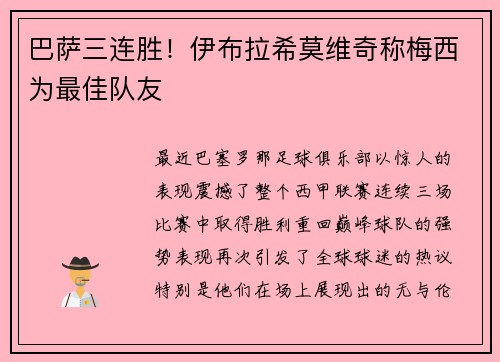 巴萨三连胜！伊布拉希莫维奇称梅西为最佳队友

最近巴塞罗那足球俱乐部以惊人的表现震撼了整个西甲联赛连续三场比赛中取得胜利重回巅峰球队的强势表现再次引发了全球球迷的热议特别是他们在场上展现出的无与伦